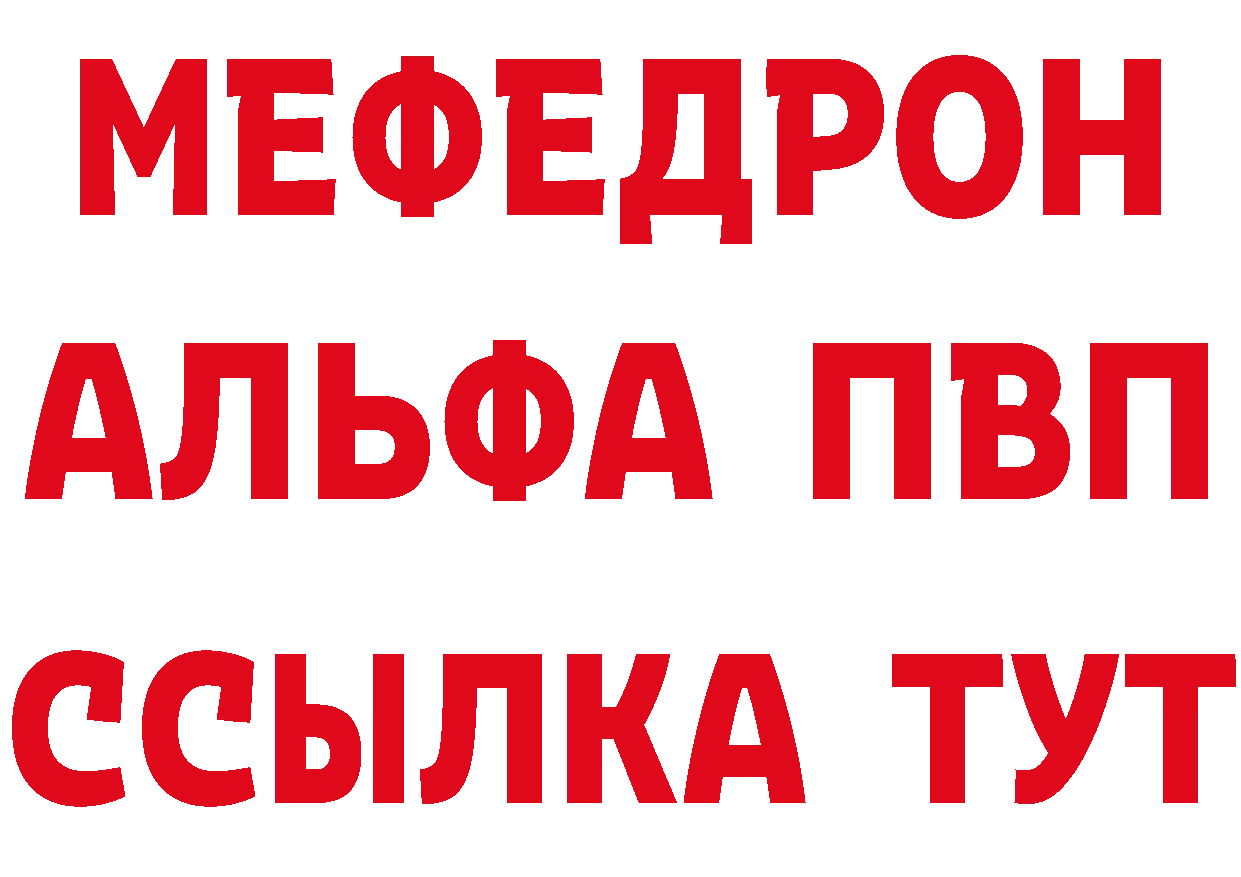 МЕФЕДРОН
АЛЬФА ПВП
ССЫЛКА ТУТ